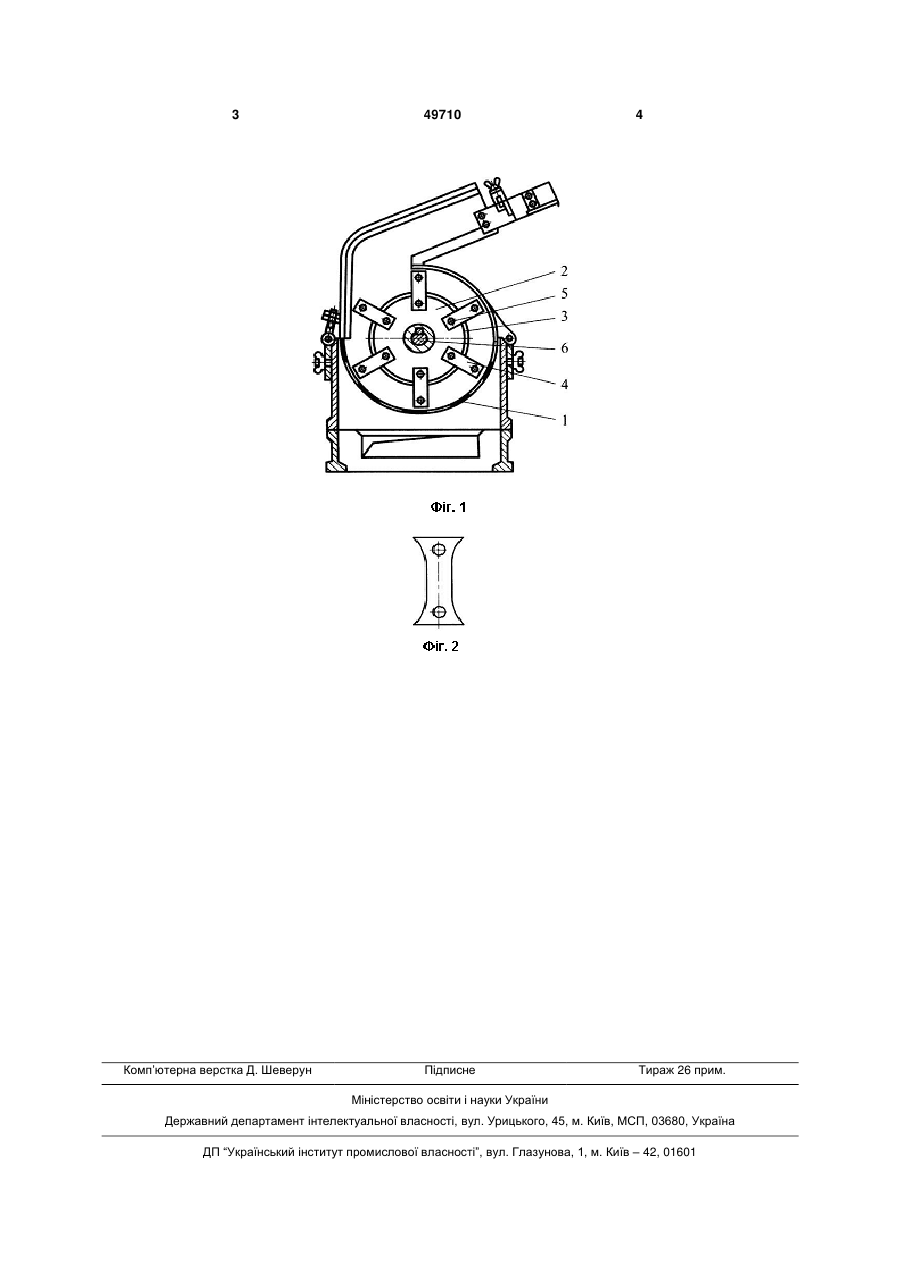 3 49710 4

2
5
3
6
4
1

Фіг. 1

Фіг. 2

Комп'ютерна верстка Д. Шеверун Підписне Тираж 26 прим.

Міністерство освіти і науки України

Державний департамент інтелектуальної власності, вул. Урицького, 45, м. Київ, МСП, 03680, Україна

ДП "Український інститут промислової власності", вул. Глазунова, 1, м. Київ – 42, 01601